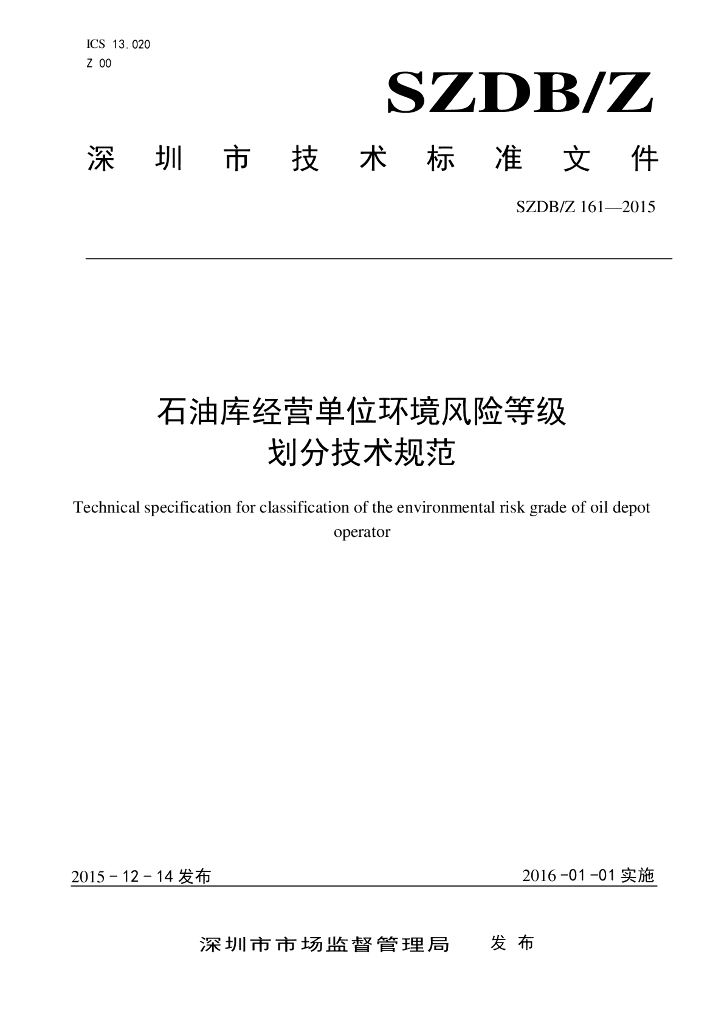 ICS 13.020
Z 00

SZDB/Z

深圳市技术标准文件

SZDB/Z 161—2015

石油库经营单位环境风险等级
划分技术规范

Technical specification for classification of the environmental risk grade of oil depot operator

2015-12-14发布

2016-01-01实施

深圳市市场监督管理局 发布